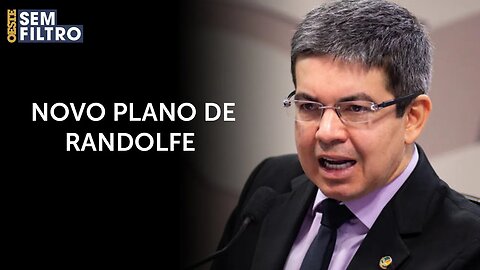 OESTE SEM FILTRO

NOVO PLANO DE RANDOLFE